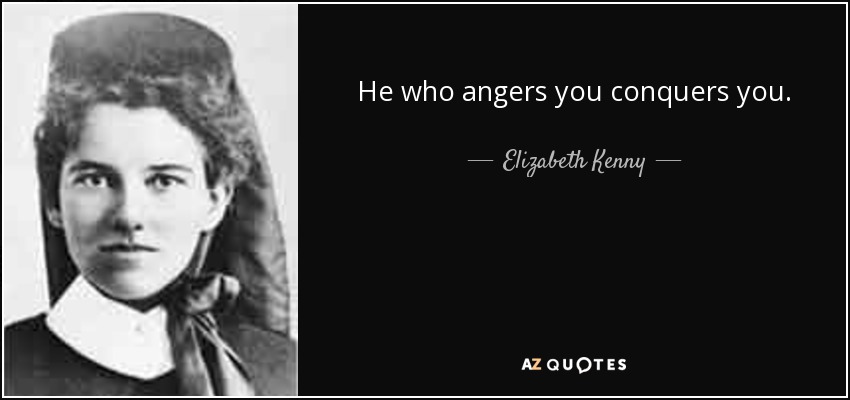 He who angers you conquers you.

— Elizabeth Kenny —

AZ QUOTES